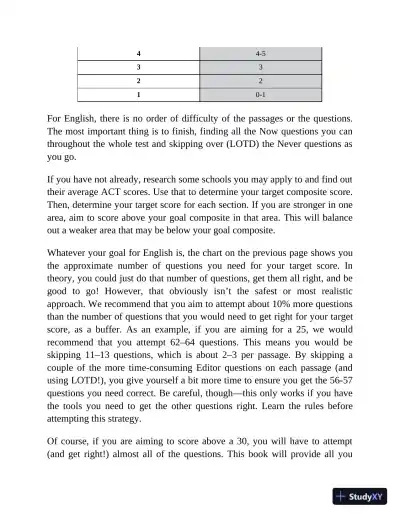 | 4 | 4-5 |
|---|---|
| 3 | 3 |
| 2 | 2 |
| 1 | 0-1 |

For English, there is no order of difficulty of the passages or the questions. The most important thing is to finish, finding all the Now questions you can throughout the whole test and skipping over (LOTD) the Never questions as you go.

If you have not already, research some schools you may apply to and find out their average ACT scores. Use that to determine your target composite score. Then, determine your target score for each section. If you are stronger in one area, aim to score above your goal composite in that area. This will balance out a weaker area that may be below your goal composite.

Whatever your goal for English is, the chart on the previous page shows you the approximate number of questions you need for your target score. In theory, you could just do that number of questions, get them all right, and be good to go! However, that obviously isn't the safest or most realistic approach. We recommend that you aim to attempt about 10% more questions than the number of questions that you would need to get right for your target score, as a buffer. As an example, if you are aiming for a 25, we would recommend that you attempt 62–64 questions. This means you would be skipping 11–13 questions, which is about 2–3 per passage. By skipping a couple of the more time-consuming Editor questions on each passage (and using LOTD!), you give yourself a bit more time to ensure you get the 56-57 questions you need correct. Be careful, though—this only works if you have the tools you need to get the other questions right. Learn the rules before attempting this strategy.

Of course, if you are aiming to score above a 30, you will have to attempt (and get right!) almost all of the questions. This book will provide all you

StudyXY